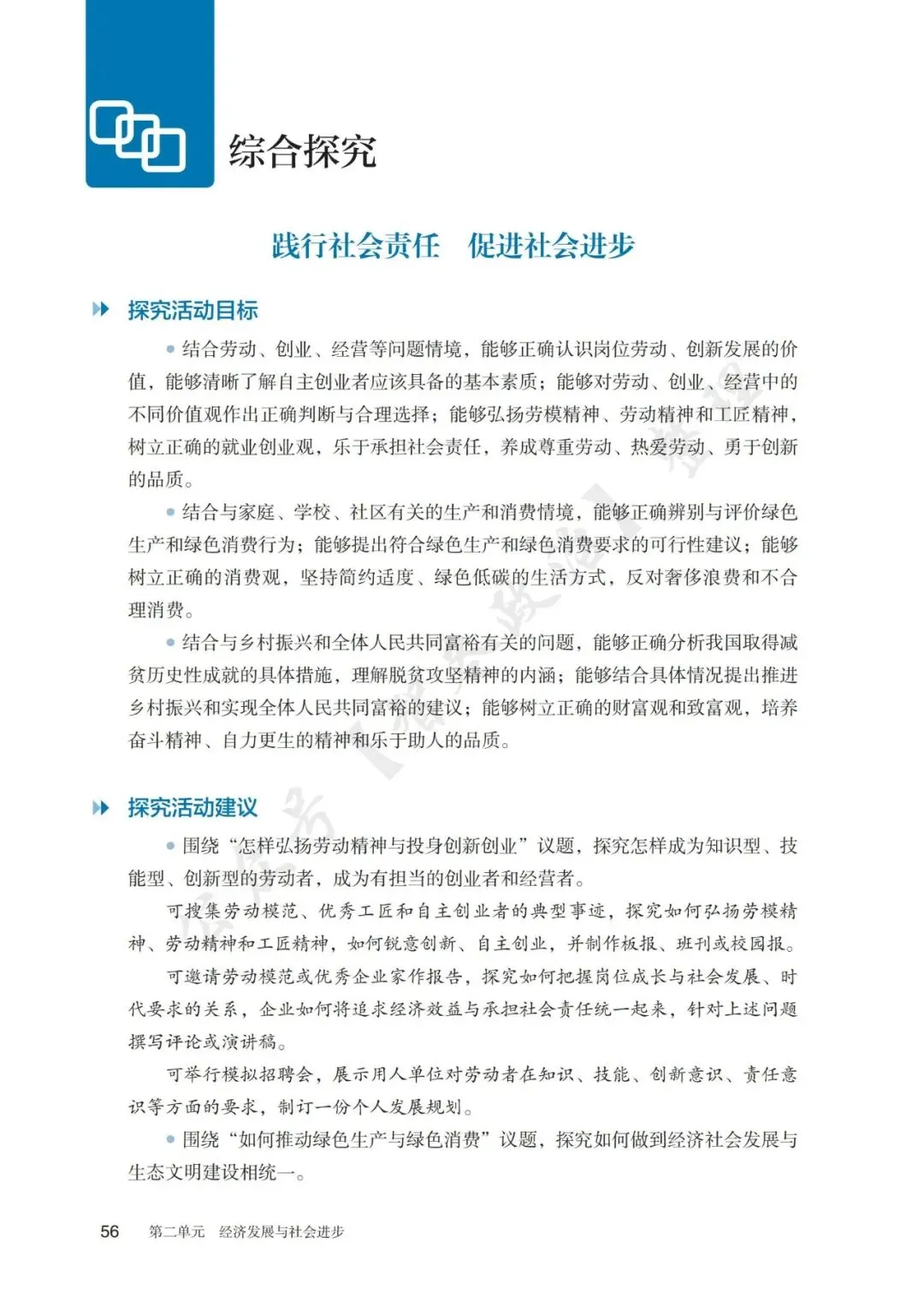 综合探究

践行社会责任　促进社会进步

探究活动目标

● 结合劳动、创业、经营等问题情境，能够正确认识岗位劳动、创新发展的价值，能够清晰了解自主创业者应该具备的基本素质；能够对劳动、创业、经营中的不同价值观作出正确判断与合理选择；能够弘扬劳模精神、劳动精神和工匠精神，树立正确的就业创业观，乐于承担社会责任，养成尊重劳动、热爱劳动、勇于创新的品质。

● 结合与家庭、学校、社区有关的生产和消费情境，能够正确辨别与评价绿色生产和绿色消费行为；能够提出符合绿色生产和绿色消费要求的可行性建议；能够树立正确的消费观，坚持简约适度、绿色低碳的生活方式，反对奢侈浪费和不合理消费。

● 结合与乡村振兴和全体人民共同富裕有关的问题，能够正确分析我国取得减贫历史性成就的具体措施，理解脱贫攻坚精神的内涵；能够结合具体情况提出推进乡村振兴和实现全体人民共同富裕的建议；能够树立正确的财富观和致富观，培养奋斗精神、自力更生的精神和乐于助人的品质。

探究活动建议

● 围绕“怎样弘扬劳动精神与投身创新创业”议题，探究怎样成为知识型、技能型、创新型的劳动者，成为有担当的创业者和经营者。

可搜集劳动模范、优秀工匠和自主创业者的典型事迹，探究如何弘扬劳模精神、劳动精神和工匠精神，如何锐意创新、自主创业，并制作板报、班刊或校园报。

可邀请劳动模范或优秀企业家作报告，探究如何把握岗位成长与社会发展、时代要求的关系，企业如何将追求经济效益与承担社会责任统一起来，针对上述问题撰写评论或演讲稿。

可举行模拟招聘会，展示用人单位对劳动者在知识、技能、创新意识、责任意识等方面的要求，制订一份个人发展规划。

● 围绕“如何推动绿色生产与绿色消费”议题，探究如何做到经济社会发展与生态文明建设相统一。

56　第二单元　经济发展与社会进步